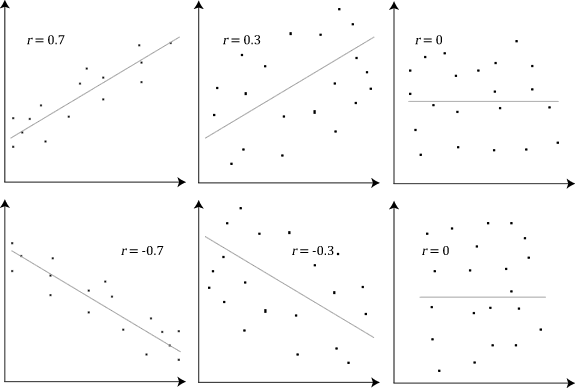 $r = 0.7$

$r = 0.3$

$r = 0$

$r = -0.7$

$r = -0.3$

$r = 0$